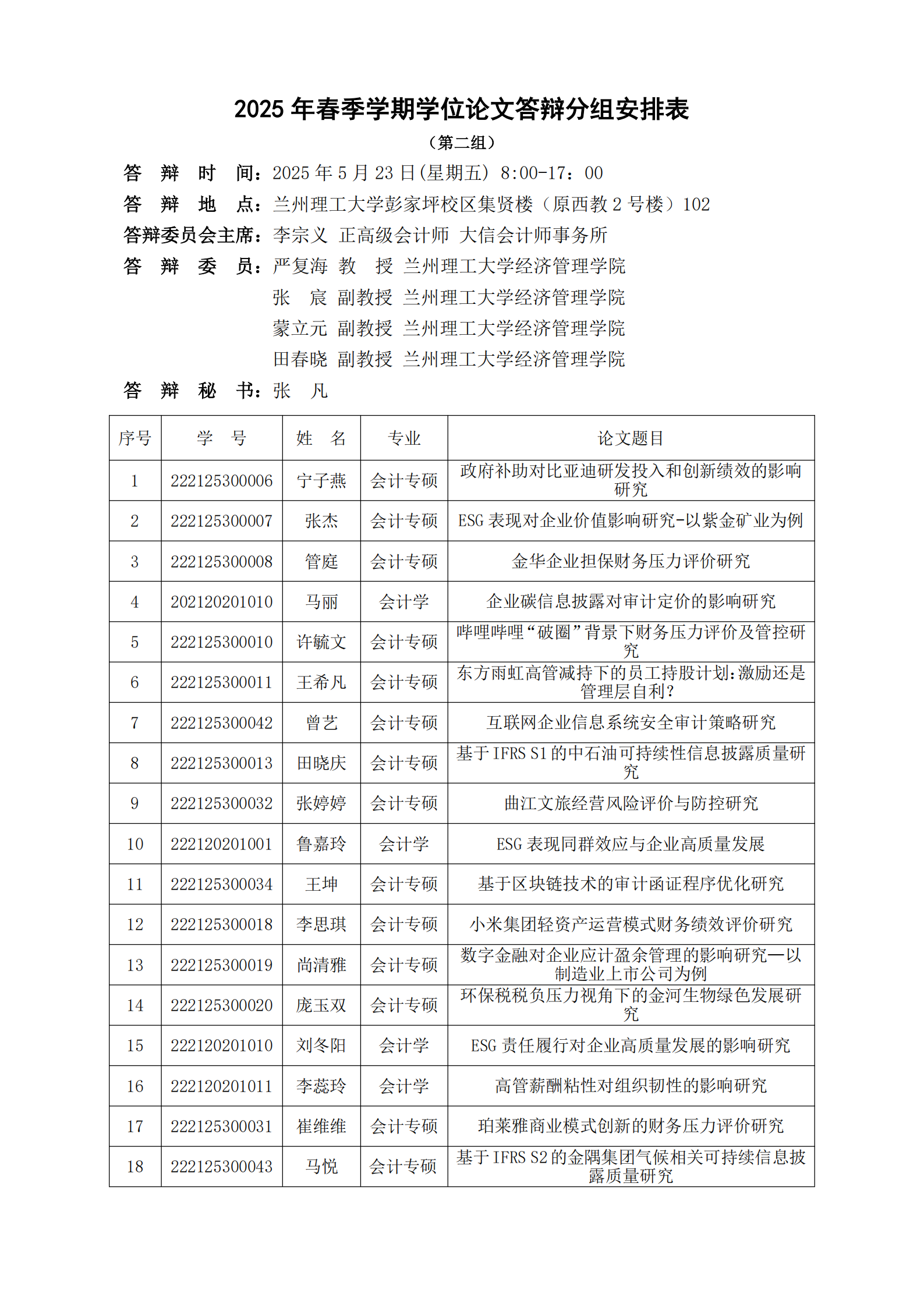 2025 年春季学期学位论文答辩分组安排表

（第二组）

答 辩 时 间：2025 年 5 月 23 日(星期五) 8:00-17：00

答 辩 地 点：兰州理工大学彭家坪校区集贤楼（原西教 2 号楼）102

答辩委员会主席：李宗义 正高级会计师 大信会计师事务所

答 辩 委 员：严复海 教 授 兰州理工大学经济管理学院

张 宸 副教授 兰州理工大学经济管理学院

蒙立元 副教授 兰州理工大学经济管理学院

田春晓 副教授 兰州理工大学经济管理学院

答 辩 秘 书：张 凡

| 序号 | 学 号 | 姓 名 | 专业 | 论文题目 |
|---|---|---|---|---|
| 1 | 222125300006 | 宁子燕 | 会计专硕 | 政府补助对比亚迪研发投入和创新绩效的影响研究 |
| 2 | 222125300007 | 张杰 | 会计专硕 | ESG 表现对企业价值影响研究-以紫金矿业为例 |
| 3 | 222125300008 | 管庭 | 会计专硕 | 金华企业担保财务压力评价研究 |
| 4 | 202120201010 | 马丽 | 会计学 | 企业碳信息披露对审计定价的影响研究 |
| 5 | 222125300010 | 许毓文 | 会计专硕 | 哔哩哔哩“破圈”背景下财务压力评价及管控研究 |
| 6 | 222125300011 | 王希凡 | 会计专硕 | 东方雨虹高管减持下的员工持股计划:激励还是管理层自利? |
| 7 | 222125300042 | 曾艺 | 会计专硕 | 互联网企业信息系统安全审计策略研究 |
| 8 | 222125300013 | 田晓庆 | 会计专硕 | 基于 IFRS S1 的中石油可持续性信息披露质量研究 |
| 9 | 222125300032 | 张婷婷 | 会计专硕 | 曲江文旅经营风险评价与防控研究 |
| 10 | 222120201001 | 鲁嘉玲 | 会计学 | ESG 表现同群效应与企业高质量发展 |
| 11 | 222125300034 | 王坤 | 会计专硕 | 基于区块链技术的审计函证程序优化研究 |
| 12 | 222125300018 | 李思琪 | 会计专硕 | 小米集团轻资产运营模式财务绩效评价研究 |
| 13 | 222125300019 | 尚清雅 | 会计专硕 | 数字金融对企业应计盈余管理的影响研究—以制造业上市公司为例 |
| 14 | 222125300020 | 庞玉双 | 会计专硕 | 环保税税负压力视角下的金河生物绿色发展研究 |
| 15 | 222120201010 | 刘冬阳 | 会计学 | ESG 责任履行对企业高质量发展的影响研究 |
| 16 | 222120201011 | 李蕊玲 | 会计学 | 高管薪酬粘性对组织韧性的影响研究 |
| 17 | 222125300031 | 崔维维 | 会计专硕 | 珀莱雅商业模式创新的财务压力评价研究 |
| 18 | 222125300043 | 马悦 | 会计专硕 | 基于 IFRS S2 的金隅集团气候相关可持续信息披露质量研究 |